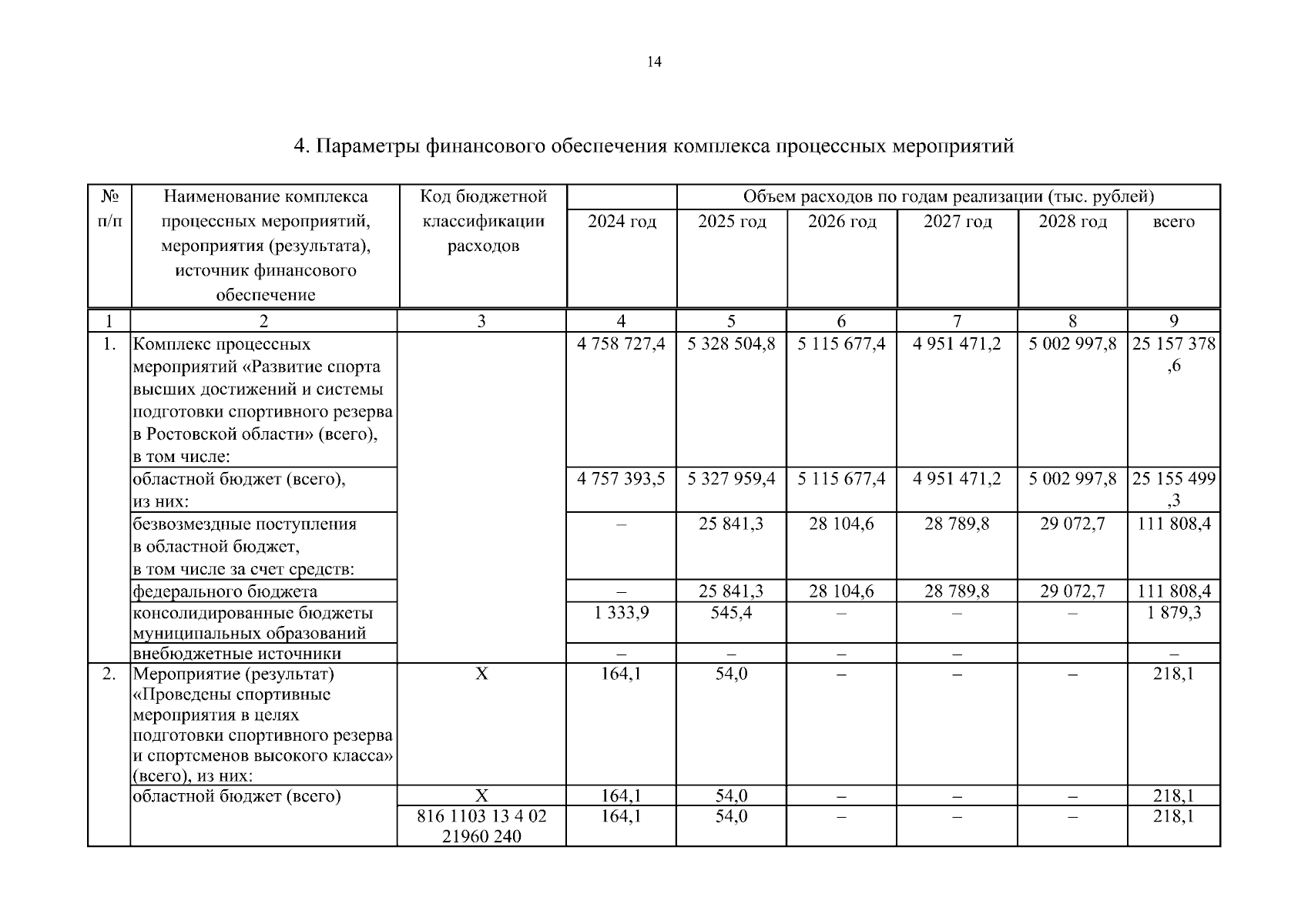 14

4. Параметры финансового обеспечения комплекса процессных мероприятий

| № п/п | Наименование комплекса процессных мероприятий, мероприятия (результата), источник финансового обеспечение | Код бюджетной классификации расходов | Объем расходов по годам реализации (тыс. рублей) | | | | | |
|---|---|---|---|---|---|---|---|---|
| | | | 2024 год | 2025 год | 2026 год | 2027 год | 2028 год | всего |
| 1 | 2 | 3 | 4 | 5 | 6 | 7 | 8 | 9 |
| 1. | Комплекс процессных мероприятий «Развитие спорта высших достижений и системы подготовки спортивного резерва в Ростовской области» (всего), в том числе: | | 4 758 727,4 | 5 328 504,8 | 5 115 677,4 | 4 951 471,2 | 5 002 997,8 | 25 157 378,6 |
| | областной бюджет (всего), из них: | | 4 757 393,5 | 5 327 959,4 | 5 115 677,4 | 4 951 471,2 | 5 002 997,8 | 25 155 499,3 |
| | безвозмездные поступления в областной бюджет, в том числе за счет средств: | | – | 25 841,3 | 28 104,6 | 28 789,8 | 29 072,7 | 111 808,4 |
| | федерального бюджета | | – | 25 841,3 | 28 104,6 | 28 789,8 | 29 072,7 | 111 808,4 |
| | консолидированные бюджеты муниципальных образований | | 1 333,9 | 545,4 | – | – | – | 1 879,3 |
| | внебюджетные источники | | – | – | – | – | | – |
| 2. | Мероприятие (результат) «Проведены спортивные мероприятия в целях подготовки спортивного резерва и спортсменов высокого класса» (всего), из них: | Х | 164,1 | 54,0 | – | – | – | 218,1 |
| | областной бюджет (всего) | Х | 164,1 | 54,0 | – | – | – | 218,1 |
| | | 816 1103 13 4 02 21960 240 | 164,1 | 54,0 | – | – | – | 218,1 |